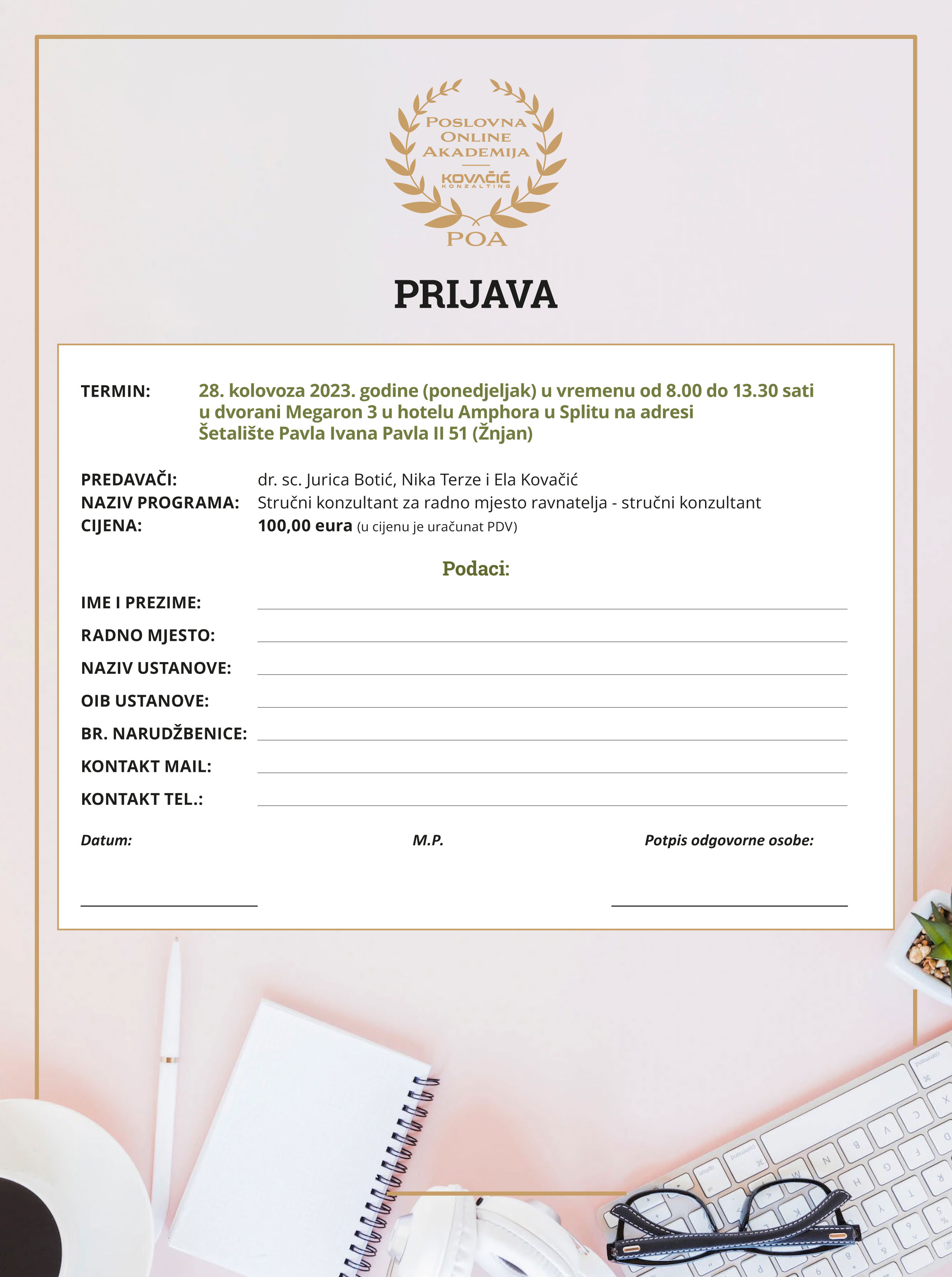 POSLOVNA ONLINE AKADEMIJA
KOVAČIĆ KONZALTING
POA

PRIJAVA

TERMIN: 28. kolovoza 2023. godine (ponedjeljak) u vremenu od 8.00 do 13.30 sati u dvorani Megaron 3 u hotelu Amphora u Splitu na adresi Šetalište Pavla Ivana Pavla II 51 (Žnjan)

PREDAVAČI: dr. sc. Jurica Botić, Nika Terze i Ela Kovačić
NAZIV PROGRAMA: Stručni konzultant za radno mjesto ravnatelja - stručni konzultant
CIJENA: 100,00 eura (u cijenu je uračunat PDV)

Podaci:

IME I PREZIME:
RADNO MJESTO:
NAZIV USTANOVE:
OIB USTANOVE:
BR. NARUDŽBENICE:
KONTAKT MAIL:
KONTAKT TEL.:

Datum:
M.P.
Potpis odgovorne osobe: